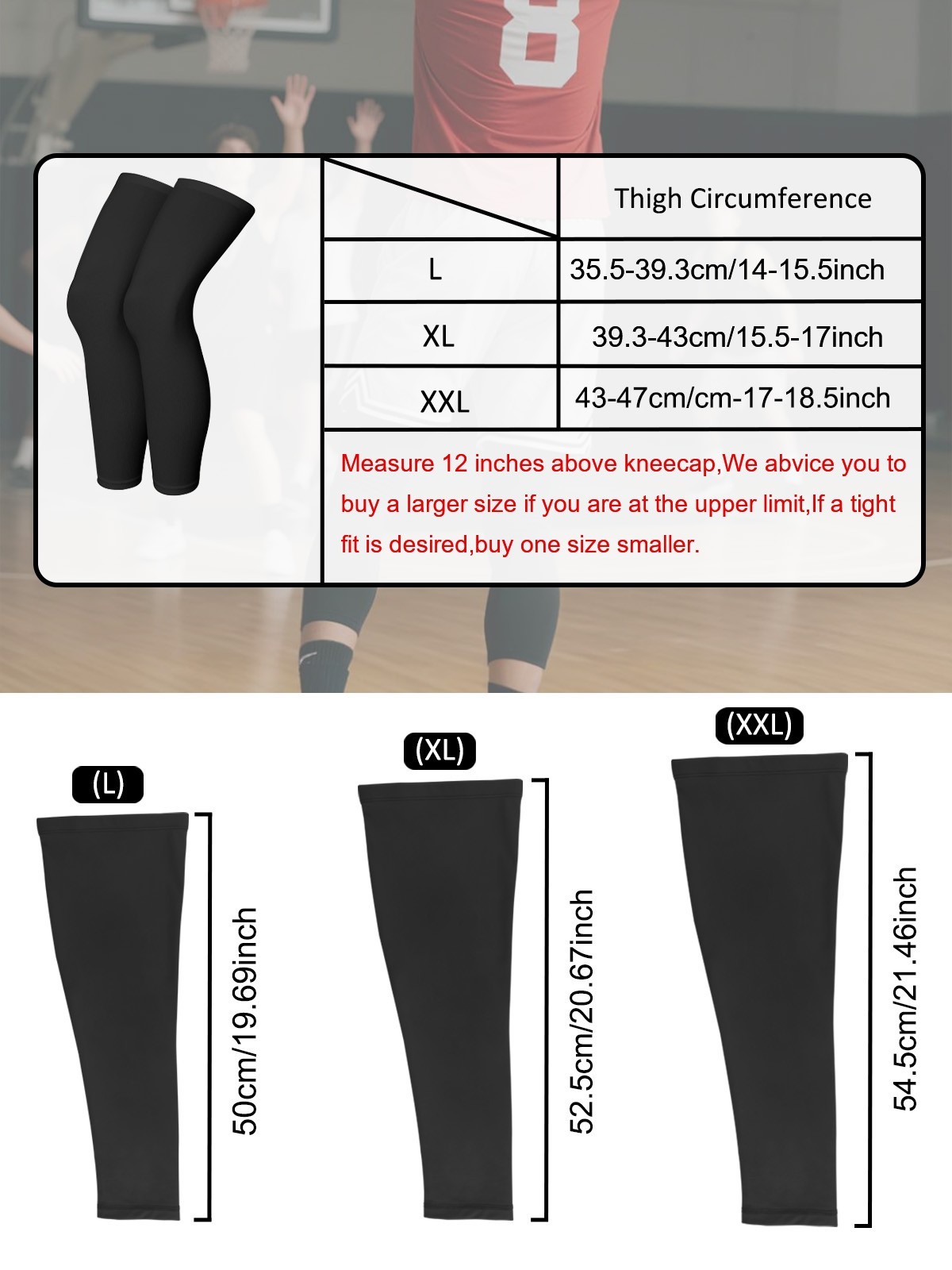 8

| | Thigh Circumference |
|---|---|
| L | 35.5-39.3cm/14-15.5inch |
| XL | 39.3-43cm/15.5-17inch |
| XXL | 43-47cm/cm-17-18.5inch |

Measure 12 inches above kneecap,We abvice you to buy a larger size if you are at the upper limit,If a tight fit is desired,buy one size smaller.

(L)
50cm/19.69inch

(XL)
52.5cm/20.67inch

(XXL)
54.5cm/21.46inch